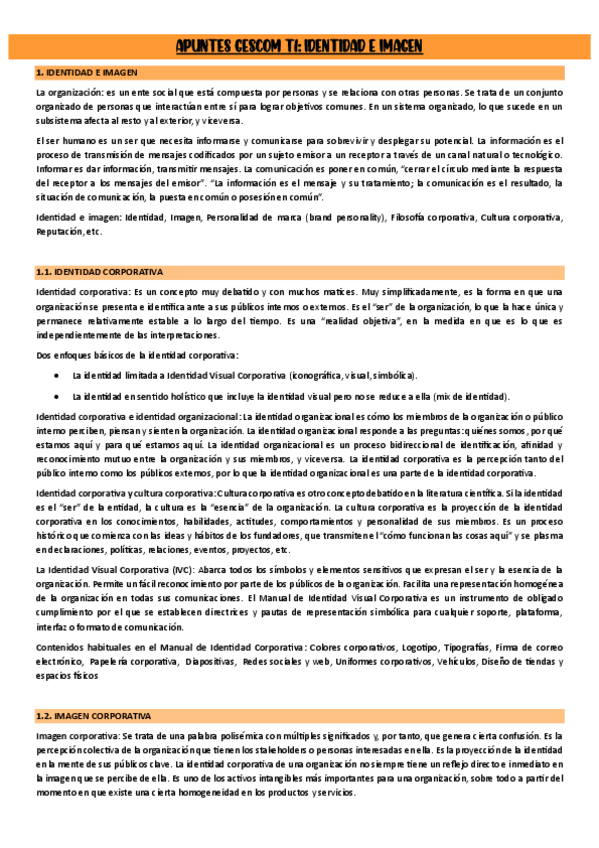 APUNTES GESCOM T1: IDENTIDAD E IMAGEN

1. IDENTIDAD E IMAGEN

La organización: es un ente social que está compuesta por personas y se relaciona con otras personas. Se trata de un conjunto organizado de personas que interactúan entre sí para lograr objetivos comunes. En un sistema organizado, lo que sucede en un subsistema afecta al resto y al exterior, y viceversa.

El ser humano es un ser que necesita informarse y comunicarse para sobrevivir y desplegar su potencial. La información es el proceso de transmisión de mensajes codificados por un sujeto emisor a un receptor a través de un canal natural o tecnológico. Informar es dar información, transmitir mensajes. La comunicación es poner en común, "cerrar el círculo mediante la respuesta del receptor a los mensajes del emisor". "La información es el mensaje y su tratamiento; la comunicación es el resultado, la situación de comunicación, la puesta en común o posesión en común".

Identidad e imagen: Identidad, Imagen, Personalidad de marca (brand personality), Filosofía corporativa, Cultura corporativa, Reputación, etc.

1.1. IDENTIDAD CORPORATIVA

Identidad corporativa: Es un concepto muy debatido y con muchos matices. Muy simplificadamente, es la forma en que una organización se presenta e identifica ante a sus públicos internos o externos. Es el "ser" de la organización, lo que la hace única y permanece relativamente estable a lo largo del tiempo. Es una "realidad objetiva", en la medida en que es lo que es independientemente de las interpretaciones.

Dos enfoques básicos de la identidad corporativa:

• La identidad limitada a Identidad Visual Corporativa (iconográfica, visual, simbólica).
• La identidad en sentido holístico que incluye la identidad visual pero no se reduce a ella (mix de identidad).

Identidad corporativa e identidad organizacional: La identidad organizacional es cómo los miembros de la organización o público interno perciben, piensan y sienten la organización. La identidad organizacional responde a las preguntas: quiénes somos, por qué estamos aquí y para qué estamos aquí. La identidad organizacional es un proceso bidireccional de identificación, afinidad y reconocimiento mutuo entre la organización y sus miembros, y viceversa. La identidad corporativa es la percepción tanto del público interno como los públicos externos, por lo que la identidad organizacional es una parte de la identidad corporativa.

Identidad corporativa y cultura corporativa: Cultura corporativa es otro concepto debatido en la literatura científica. Si la identidad es el "ser" de la entidad, la cultura es la "esencia" de la organización. La cultura corporativa es la proyección de la identidad corporativa en los conocimientos, habilidades, actitudes, comportamientos y personalidad de sus miembros. Es un proceso histórico que comienza con las ideas y hábitos de los fundadores, que transmiten el "cómo funcionan las cosas aquí" y se plasma en declaraciones, políticas, relaciones, eventos, proyectos, etc.

La Identidad Visual Corporativa (IVC): Abarca todos los símbolos y elementos sensitivos que expresan el ser y la esencia de la organización. Permite un fácil reconocimiento por parte de los públicos de la organización. Facilita una representación homogénea de la organización en todas sus comunicaciones. El Manual de Identidad Visual Corporativa es un instrumento de obligado cumplimiento por el que se establecen directrices y pautas de representación simbólica para cualquier soporte, plataforma, interfaz o formato de comunicación.

Contenidos habituales en el Manual de Identidad Corporativa: Colores corporativos, Logotipo, Tipografías, Firma de correo electrónico, Papelería corporativa, Diapositivas, Redes sociales y web, Uniformes corporativos, Vehículos, Diseño de tiendas y espacios físicos

1.2. IMAGEN CORPORATIVA

Imagen corporativa: Se trata de una palabra polisémica con múltiples significados y, por tanto, que genera cierta confusión. Es la percepción colectiva de la organización que tienen los stakeholders o personas interesadas en ella. Es la proyección de la identidad en la mente de sus públicos clave. La identidad corporativa de una organización no siempre tiene un reflejo directo e inmediato en la imagen que se percibe de ella. Es uno de los activos intangibles más importantes para una organización, sobre todo a partir del momento en que existe una cierta homogeneidad en los productos y servicios.